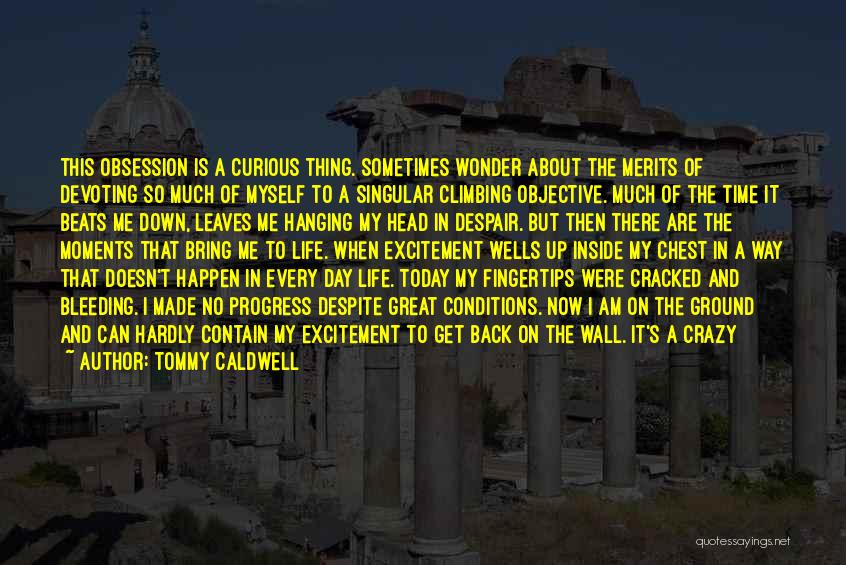 THIS OBSESSION IS A CURIOUS THING. SOMETIMES WONDER ABOUT THE MERITS OF DEVOTING SO MUCH OF MYSELF TO A SINGULAR CLIMBING OBJECTIVE. MUCH OF THE TIME IT BEATS ME DOWN, LEAVES ME HANGING MY HEAD IN DESPAIR. BUT THEN THERE ARE THE MOMENTS THAT BRING ME TO LIFE. WHEN EXCITEMENT WELLS UP INSIDE MY CHEST IN A WAY THAT DOESN'T HAPPEN IN EVERY DAY LIFE. TODAY MY FINGERTIPS WERE CRACKED AND BLEEDING. I MADE NO PROGRESS DESPITE GREAT CONDITIONS. NOW I AM ON THE GROUND AND CAN HARDLY CONTAIN MY EXCITEMENT TO GET BACK ON THE WALL. IT'S A CRAZY

~ AUTHOR: TOMMY CALDWELL

quotessayings.net